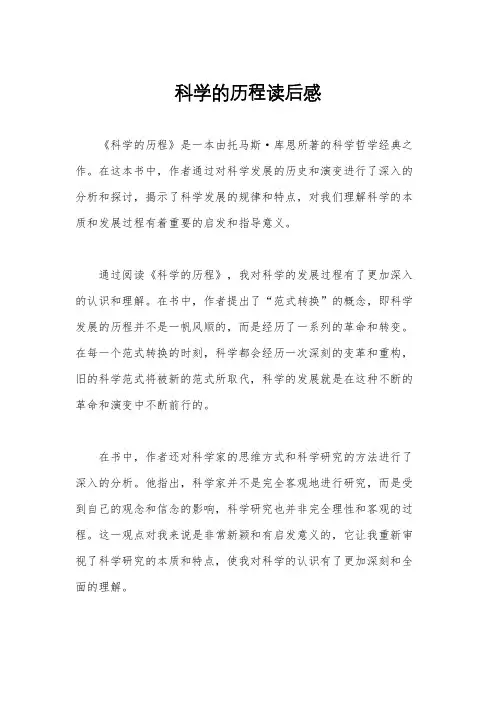 科学的历程读后感

《科学的历程》是一本由托马斯·库恩所著的科学哲学经典之作。在这本书中，作者通过对科学发展的历史和演变进行了深入的分析和探讨，揭示了科学发展的规律和特点，对我们理解科学的本质和发展过程有着重要的启发和指导意义。

通过阅读《科学的历程》，我对科学的发展过程有了更加深入的认识和理解。在书中，作者提出了“范式转换”的概念，即科学发展的历程并不是一帆风顺的，而是经历了一系列的革命和转变。在每一个范式转换的时刻，科学都会经历一次深刻的变革和重构，旧的科学范式将被新的范式所取代，科学的发展就是在这种不断的革命和演变中不断前行的。

在书中，作者还对科学家的思维方式和科学研究的方法进行了深入的分析。他指出，科学家并不是完全客观地进行研究，而是受到自己的观念和信念的影响，科学研究也并非完全理性和客观的过程。这一观点对我来说是非常新颖和有启发意义的，它让我重新审视了科学研究的本质和特点，使我对科学的认识有了更加深刻和全面的理解。